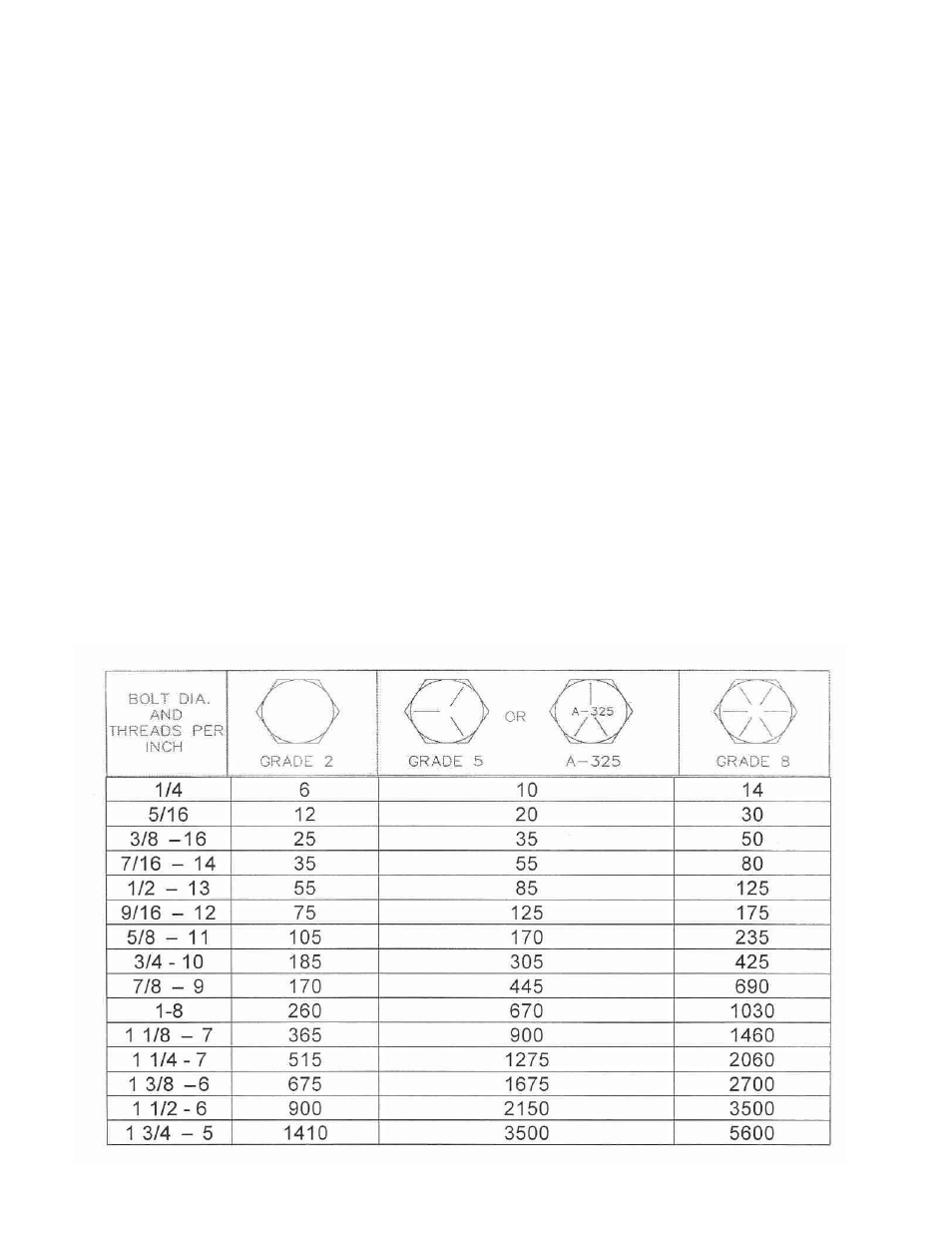 | BOLT DIA. AND THREADS PER INCH | GRADE 2 | GRADE 5 OR A-325 A-325 | GRADE 8 |
|---|---|---|---|
| 1/4 | 6 | 10 | 14 |
| 5/16 | 12 | 20 | 30 |
| 3/8 –16 | 25 | 35 | 50 |
| 7/16 – 14 | 35 | 55 | 80 |
| 1/2 – 13 | 55 | 85 | 125 |
| 9/16 – 12 | 75 | 125 | 175 |
| 5/8 – 11 | 105 | 170 | 235 |
| 3/4 - 10 | 185 | 305 | 425 |
| 7/8 – 9 | 170 | 445 | 690 |
| 1-8 | 260 | 670 | 1030 |
| 1 1/8 – 7 | 365 | 900 | 1460 |
| 1 1/4 - 7 | 515 | 1275 | 2060 |
| 1 3/8 –6 | 675 | 1675 | 2700 |
| 1 1/2 - 6 | 900 | 2150 | 3500 |
| 1 3/4 – 5 | 1410 | 3500 | 5600 |